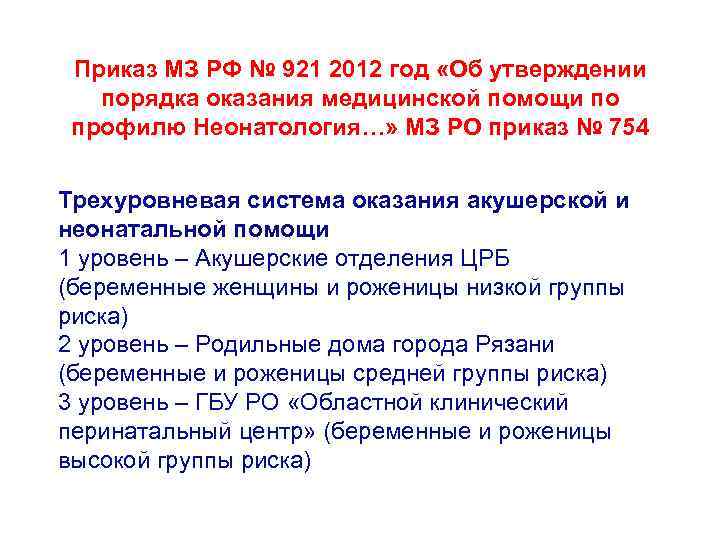 Приказ МЗ РФ № 921 2012 год «Об утверждении порядка оказания медицинской помощи по профилю Неонатология…» МЗ РО приказ № 754

Трехуровневая система оказания акушерской и неонатальной помощи
1 уровень – Акушерские отделения ЦРБ (беременные женщины и роженицы низкой группы риска)
2 уровень – Родильные дома города Рязани (беременные и роженицы средней группы риска)
3 уровень – ГБУ РО «Областной клинический перинатальный центр» (беременные и роженицы высокой группы риска)